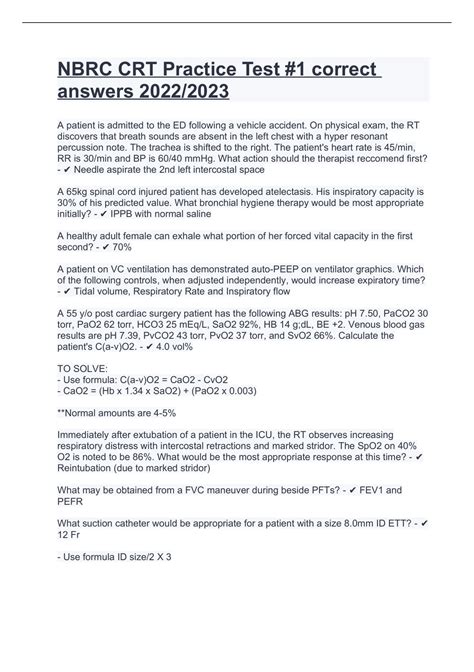 NBRC CRT Practice Test #1 correct answers 2022/2023

A patient is admitted to the ED following a vehicle accident. On physical exam, the RT discovers that breath sounds are absent in the left chest with a hyper resonant percussion note. The trachea is shifted to the right. The patient's heart rate is 45/min, RR is 30/min and BP is 60/40 mmHg. What action should the therapist reccomend first? - ✔ Needle aspirate the 2nd left intercostal space

A 65kg spinal cord injured patient has developed atelectasis. His inspiratory capacity is 30% of his predicted value. What bronchial hygiene therapy would be most appropriate initially? - ✔ IPPB with normal saline

A healthy adult female can exhale what portion of her forced vital capacity in the first second? - ✔ 70%

A patient on VC ventilation has demonstrated auto-PEEP on ventilator graphics. Which of the following controls, when adjusted independently, would increase expiratory time? - ✔ Tidal volume, Respiratory Rate and Inspiratory flow

A 55 y/o post cardiac surgery patient has the following ABG results: pH 7.50, PaCO2 30 torr, PaO2 62 torr, HCO3 25 mEq/L, SaO2 92%, HB 14 g;dL, BE +2. Venous blood gas results are pH 7.39, PvCO2 43 torr, PvO2 37 torr, and SvO2 66%. Calculate the patient's C(a-v)O2. - ✔ 4.0 vol%

TO SOLVE:
- Use formula: C(a-v)O2 = CaO2 - CvO2
- CaO2 = (Hb x 1.34 x SaO2) + (PaO2 x 0.003)

**Normal amounts are 4-5%

Immediately after extubation of a patient in the ICU, the RT observes increasing respiratory distress with intercostal retractions and marked stridor. The SpO2 on 40% O2 is noted to be 86%. What would be the most appropriate response at this time? - ✔ Reintubation (due to marked stridor)

What may be obtained from a FVC maneuver during beside PFTs? - ✔ FEV1 and PEFR

What suction catheter would be appropriate for a patient with a size 8.0mm ID ETT? - ✔ 12 Fr

- Use formula ID size/2 X 3